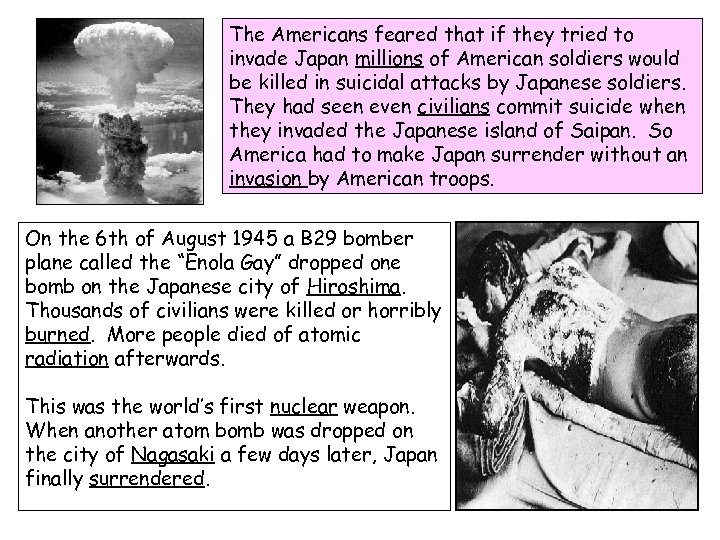 The Americans feared that if they tried to invade Japan millions of American soldiers would be killed in suicidal attacks by Japanese soldiers. They had seen even civilians commit suicide when they invaded the Japanese island of Saipan. So America had to make Japan surrender without an invasion by American troops.

On the 6th of August 1945 a B29 bomber plane called the "Enola Gay" dropped one bomb on the Japanese city of Hiroshima. Thousands of civilians were killed or horribly burned. More people died of atomic radiation afterwards.

This was the world's first nuclear weapon. When another atom bomb was dropped on the city of Nagasaki a few days later, Japan finally surrendered.